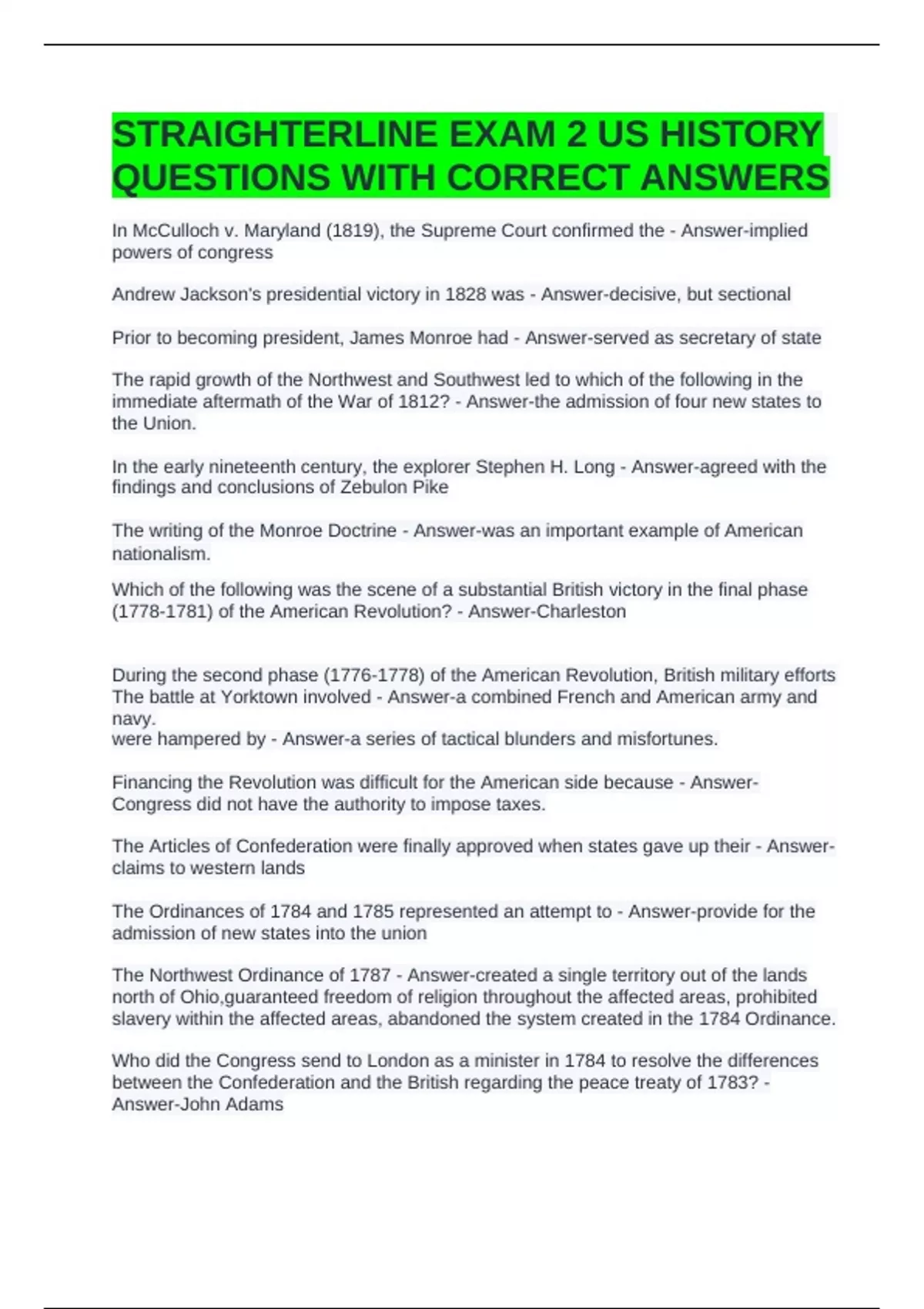 STRAIGHTERLINE EXAM 2 US HISTORY QUESTIONS WITH CORRECT ANSWERS

In McCulloch v. Maryland (1819), the Supreme Court confirmed the - Answer-implied powers of congress

Andrew Jackson's presidential victory in 1828 was - Answer-decisive, but sectional

Prior to becoming president, James Monroe had - Answer-served as secretary of state

The rapid growth of the Northwest and Southwest led to which of the following in the immediate aftermath of the War of 1812? - Answer-the admission of four new states to the Union.

In the early nineteenth century, the explorer Stephen H. Long - Answer-agreed with the findings and conclusions of Zebulon Pike

The writing of the Monroe Doctrine - Answer-was an important example of American nationalism.

Which of the following was the scene of a substantial British victory in the final phase (1778-1781) of the American Revolution? - Answer-Charleston

During the second phase (1776-1778) of the American Revolution, British military efforts
The battle at Yorktown involved - Answer-a combined French and American army and navy.
were hampered by - Answer-a series of tactical blunders and misfortunes.

Financing the Revolution was difficult for the American side because - Answer-Congress did not have the authority to impose taxes.

The Articles of Confederation were finally approved when states gave up their - Answer-claims to western lands

The Ordinances of 1784 and 1785 represented an attempt to - Answer-provide for the admission of new states into the union

The Northwest Ordinance of 1787 - Answer-created a single territory out of the lands north of Ohio,guaranteed freedom of religion throughout the affected areas, prohibited slavery within the affected areas, abandoned the system created in the 1784 Ordinance.

Who did the Congress send to London as a minister in 1784 to resolve the differences between the Confederation and the British regarding the peace treaty of 1783? - Answer-John Adams